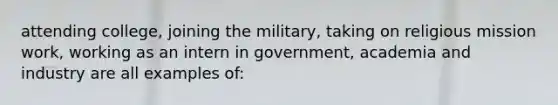 attending college, joining the military, taking on religious mission work, working as an intern in government, academia and industry are all examples of: